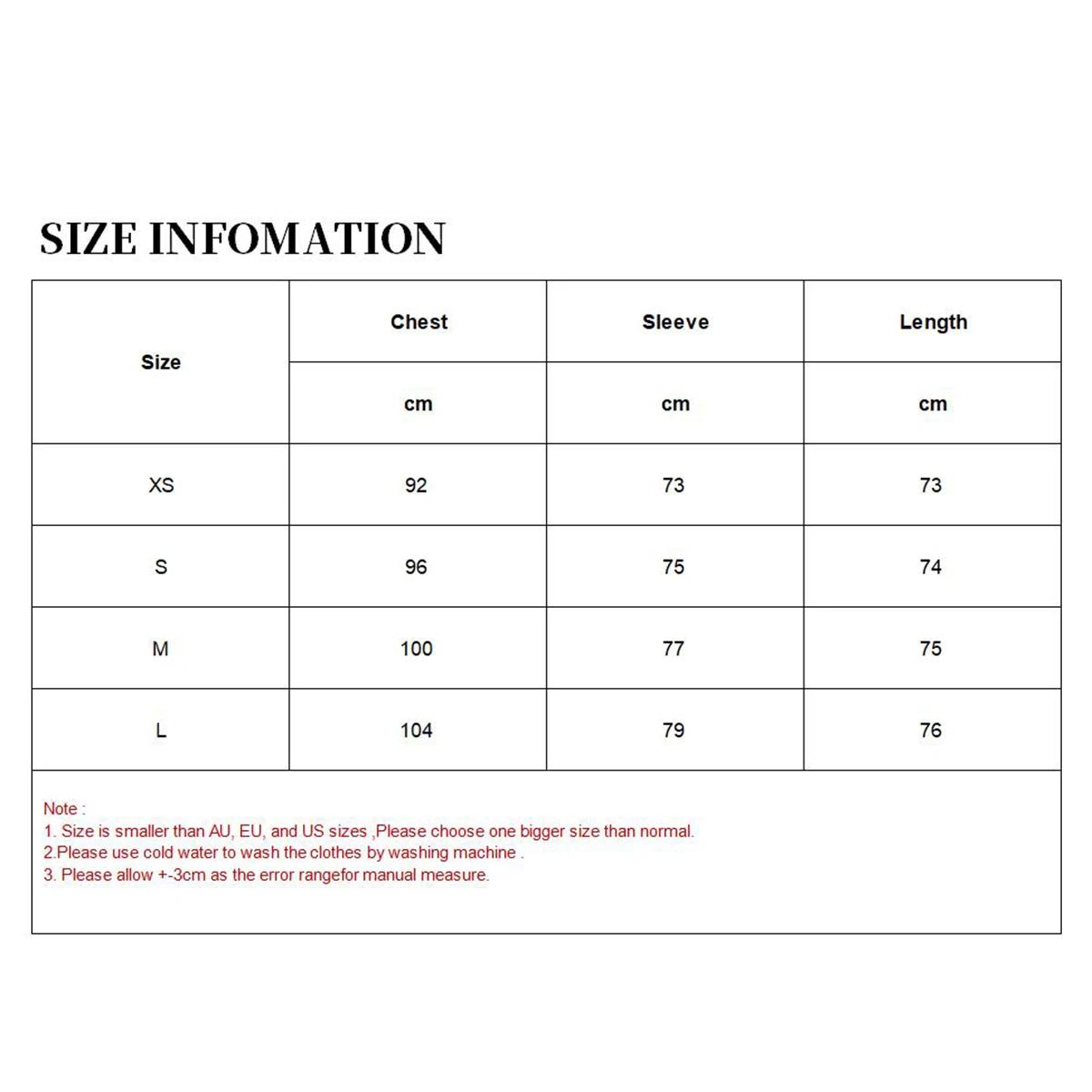 SIZE INFOMATION

| Size | Chest | Sleeve | Length |
|---|---|---|---|
| | cm | cm | cm |
| XS | 92 | 73 | 73 |
| S | 96 | 75 | 74 |
| M | 100 | 77 | 75 |
| L | 104 | 79 | 76 |

Note :
1. Size is smaller than AU, EU, and US sizes ,Please choose one bigger size than normal.
2.Please use cold water to wash the clothes by washing machine .
3. Please allow +-3cm as the error rangefor manual measure.